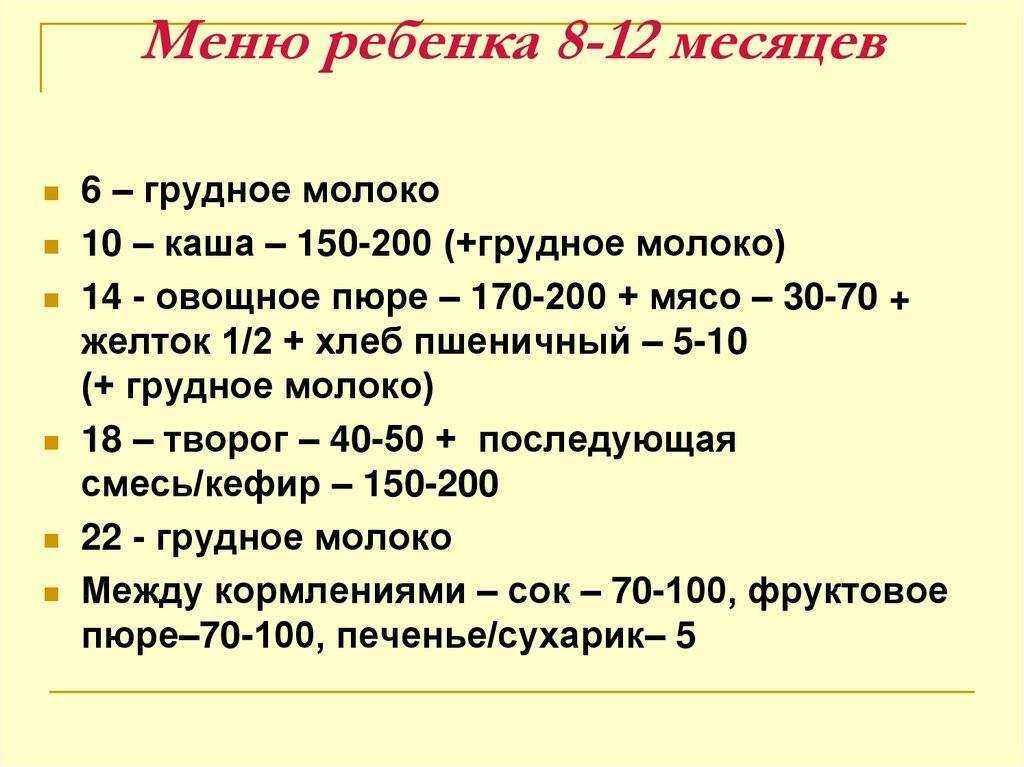 Меню ребенка 8-12 месяцев

- 6 – грудное молоко
- 10 – каша – 150-200 (+грудное молоко)
- 14 - овощное пюре – 170-200 + мясо – 30-70 + желток 1/2 + хлеб пшеничный – 5-10 (+ грудное молоко)
- 18 – творог – 40-50 + последующая смесь/кефир – 150-200
- 22 - грудное молоко
- Между кормлениями – сок – 70-100, фруктовое пюре–70-100, печенье/сухарик– 5